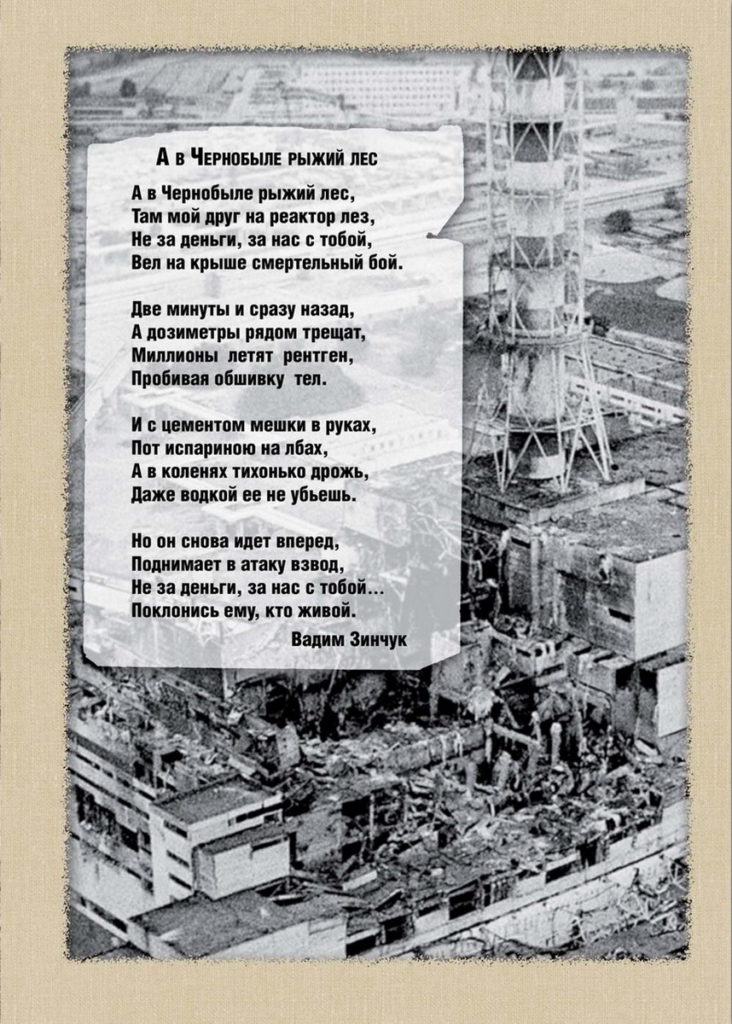 А в Чернобыле рыжий лес

А в Чернобыле рыжий лес,
Там мой друг на реактор лез,
Не за деньги, за нас с тобой,
Вел на крыше смертельный бой.

Две минуты и сразу назад,
А дозиметры рядом трещат,
Миллионы летят рентген,
Пробивая обшивку тел.

И с цементом мешки в руках,
Пот испариною на лбах,
А в коленях тихонько дрожь,
Даже водкой ее не убьешь.

Но он снова идет вперед,
Поднимает в атаку взвод,
Не за деньги, за нас с тобой...
Поклонись ему, кто живой.

Вадим Зинчук